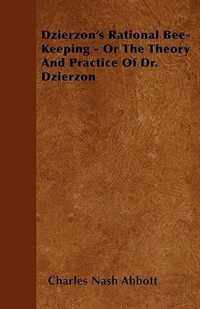 Dzierzon's Rational Bee-Keeping - Or The Theory And Practice Of Dr. Dzierzon

Charles Nash Abbott